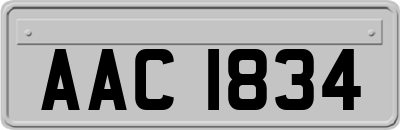 AAC 1834